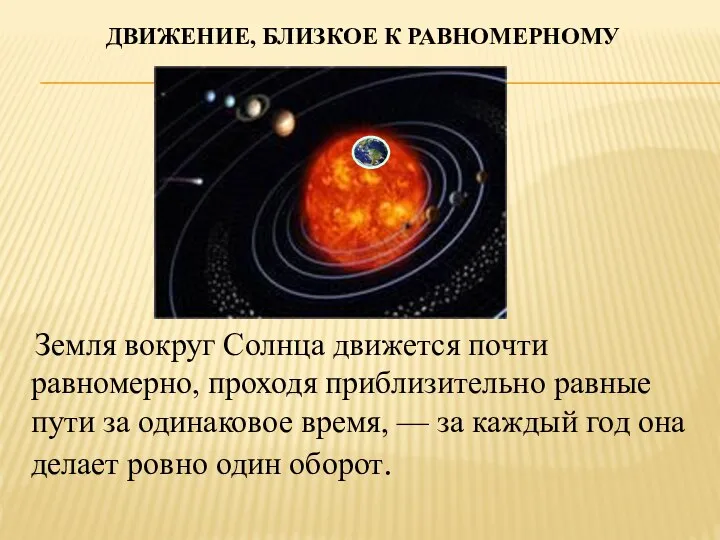 ДВИЖЕНИЕ, БЛИЗКОЕ К РАВНОМЕРНОМУ

Земля вокруг Солнца движется почти равномерно, проходя приблизительно равные пути за одинаковое время, — за каждый год она делает ровно один оборот.